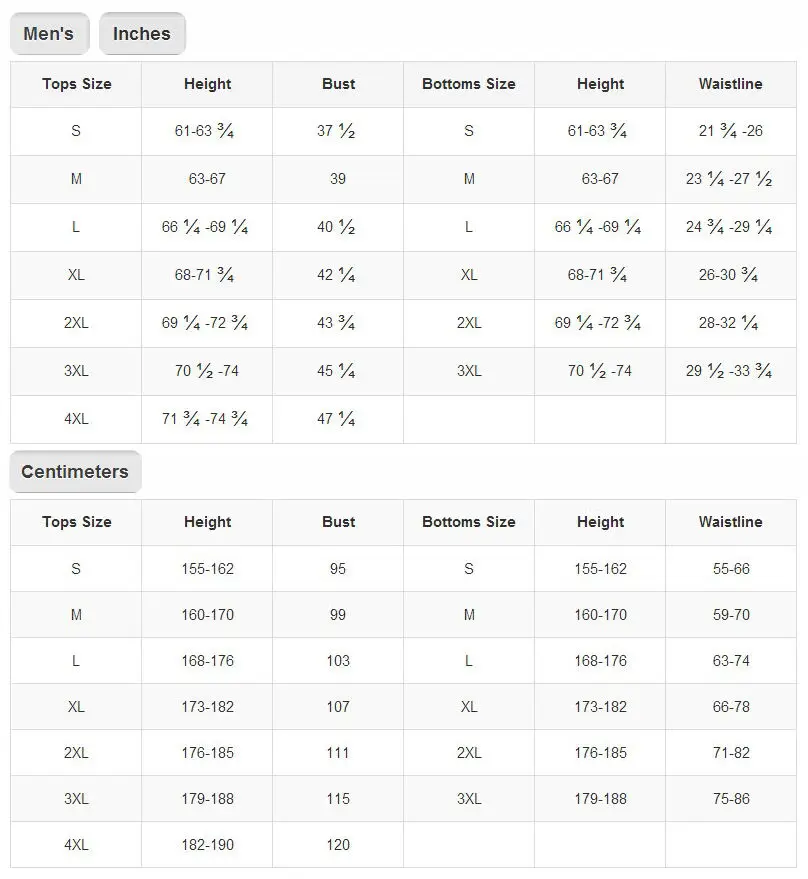 Men's Inches

| Tops Size | Height | Bust | Bottoms Size | Height | Waistline |
|---|---|---|---|---|---|
| S | 61-63 ¾ | 37 ½ | S | 61-63 ¾ | 21 ¾ -26 |
| M | 63-67 | 39 | M | 63-67 | 23 ¼ -27 ½ |
| L | 66 ¼ -69 ¼ | 40 ½ | L | 66 ¼ -69 ¼ | 24 ¾ -29 ¼ |
| XL | 68-71 ¾ | 42 ¼ | XL | 68-71 ¾ | 26-30 ¾ |
| 2XL | 69 ¼ -72 ¾ | 43 ¾ | 2XL | 69 ¼ -72 ¾ | 28-32 ¼ |
| 3XL | 70 ½ -74 | 45 ¼ | 3XL | 70 ½ -74 | 29 ½ -33 ¾ |
| 4XL | 71 ¾ -74 ¾ | 47 ¼ | | | |

Centimeters

| Tops Size | Height | Bust | Bottoms Size | Height | Waistline |
|---|---|---|---|---|---|
| S | 155-162 | 95 | S | 155-162 | 55-66 |
| M | 160-170 | 99 | M | 160-170 | 59-70 |
| L | 168-176 | 103 | L | 168-176 | 63-74 |
| XL | 173-182 | 107 | XL | 173-182 | 66-78 |
| 2XL | 176-185 | 111 | 2XL | 176-185 | 71-82 |
| 3XL | 179-188 | 115 | 3XL | 179-188 | 75-86 |
| 4XL | 182-190 | 120 | | | |